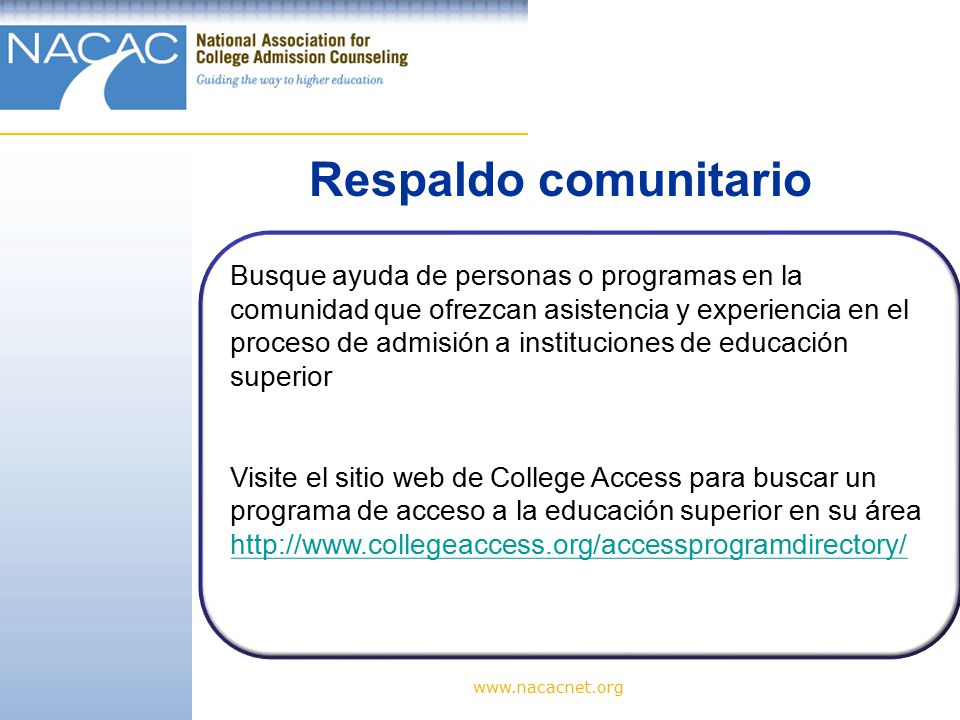 NACAC National Association for College Admission Counseling
Guiding the way to higher education

Respaldo comunitario

Busque ayuda de personas o programas en la comunidad que ofrezcan asistencia y experiencia en el proceso de admisión a instituciones de educación superior

Visite el sitio web de College Access para buscar un programa de acceso a la educación superior en su área http://www.collegeaccess.org/accessprogramdirectory/

www.nacacnet.org